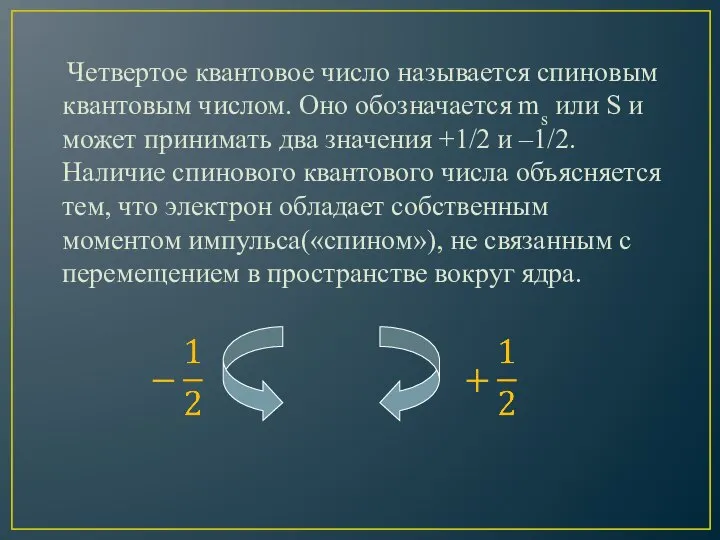 Четвертое квантовое число называется спиновым квантовым числом. Оно обозначается $m_s$ или S и может принимать два значения +1/2 и –1/2. Наличие спинового квантового числа объясняется тем, что электрон обладает собственным моментом импульса(«спином»), не связанным с перемещением в пространстве вокруг ядра.

$-\frac{1}{2}$

$+\frac{1}{2}$